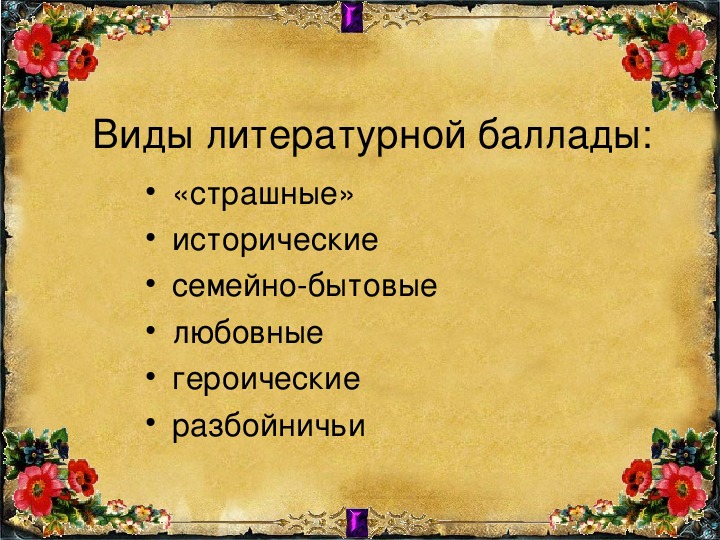 Виды литературной баллады:

• «страшные»
• исторические
• семейно-бытовые
• любовные
• героические
• разбойничьи